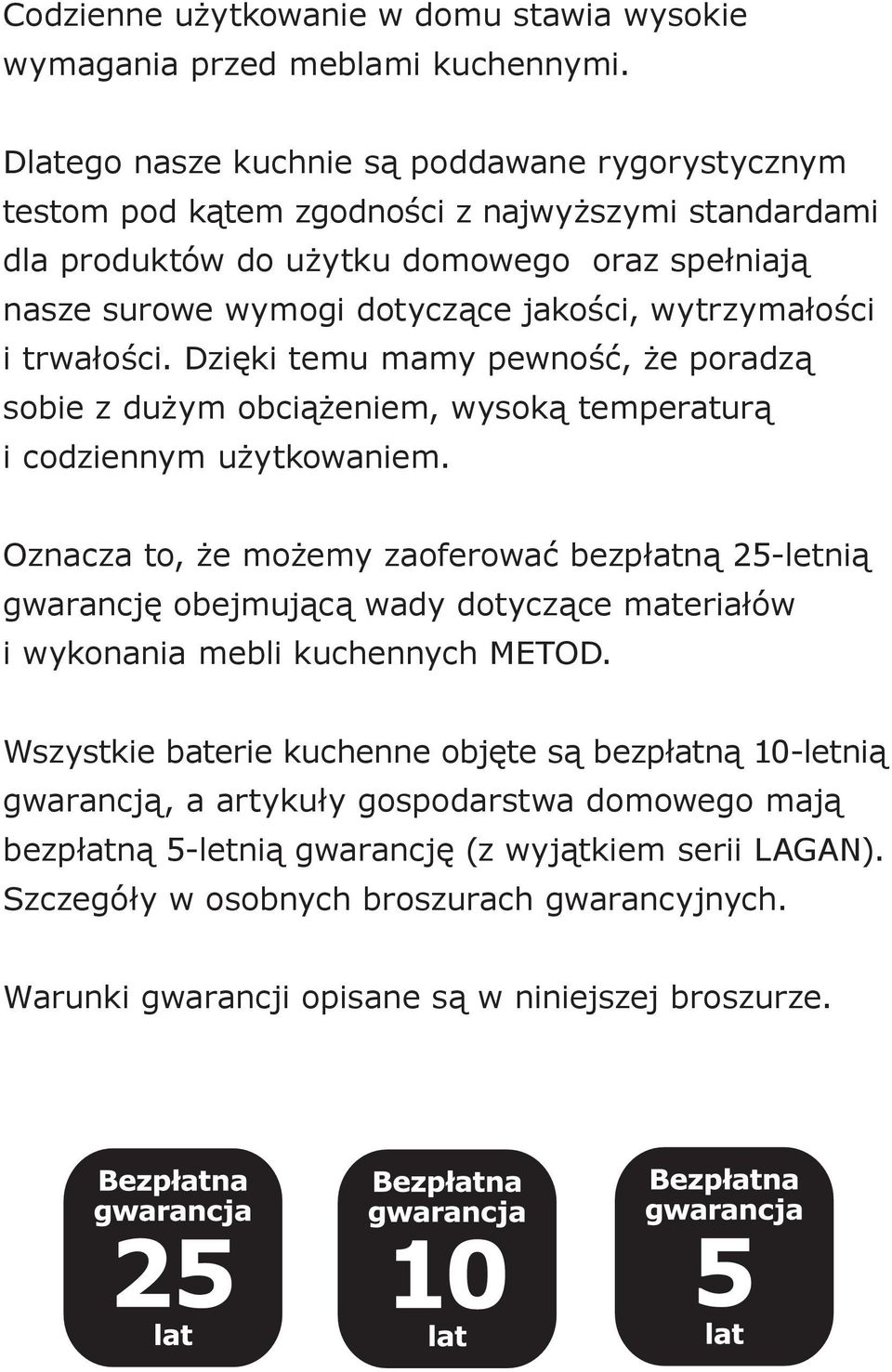 Codzienne użytkowanie w domu stawia wysokie wymagania przed meblami kuchennymi.

Dlatego nasze kuchnie są poddawane rygorystycznym testom pod kątem zgodności z najwyższymi standardami dla produktów do użytku domowego oraz spełniają nasze surowe wymogi dotyczące jakości, wytrzymałości i trwałości. Dzięki temu mamy pewność, że poradzą sobie z dużym obciążeniem, wysoką temperaturą i codziennym użytkowaniem.

Oznacza to, że możemy zaoferować bezpłatną 25-letnią gwarancję obejmującą wady dotyczące materiałów i wykonania mebli kuchennych METOD.

Wszystkie baterie kuchenne objęte są bezpłatną 10-letnią gwarancją, a artykuły gospodarstwa domowego mają bezpłatną 5-letnią gwarancję (z wyjątkiem serii LAGAN). Szczegóły w osobnych broszurach gwarancyjnych.

Warunki gwarancji opisane są w niniejszej broszurze.

Bezpłatna gwarancja 25 lat

Bezpłatna gwarancja 10 lat

Bezpłatna gwarancja 5 lat